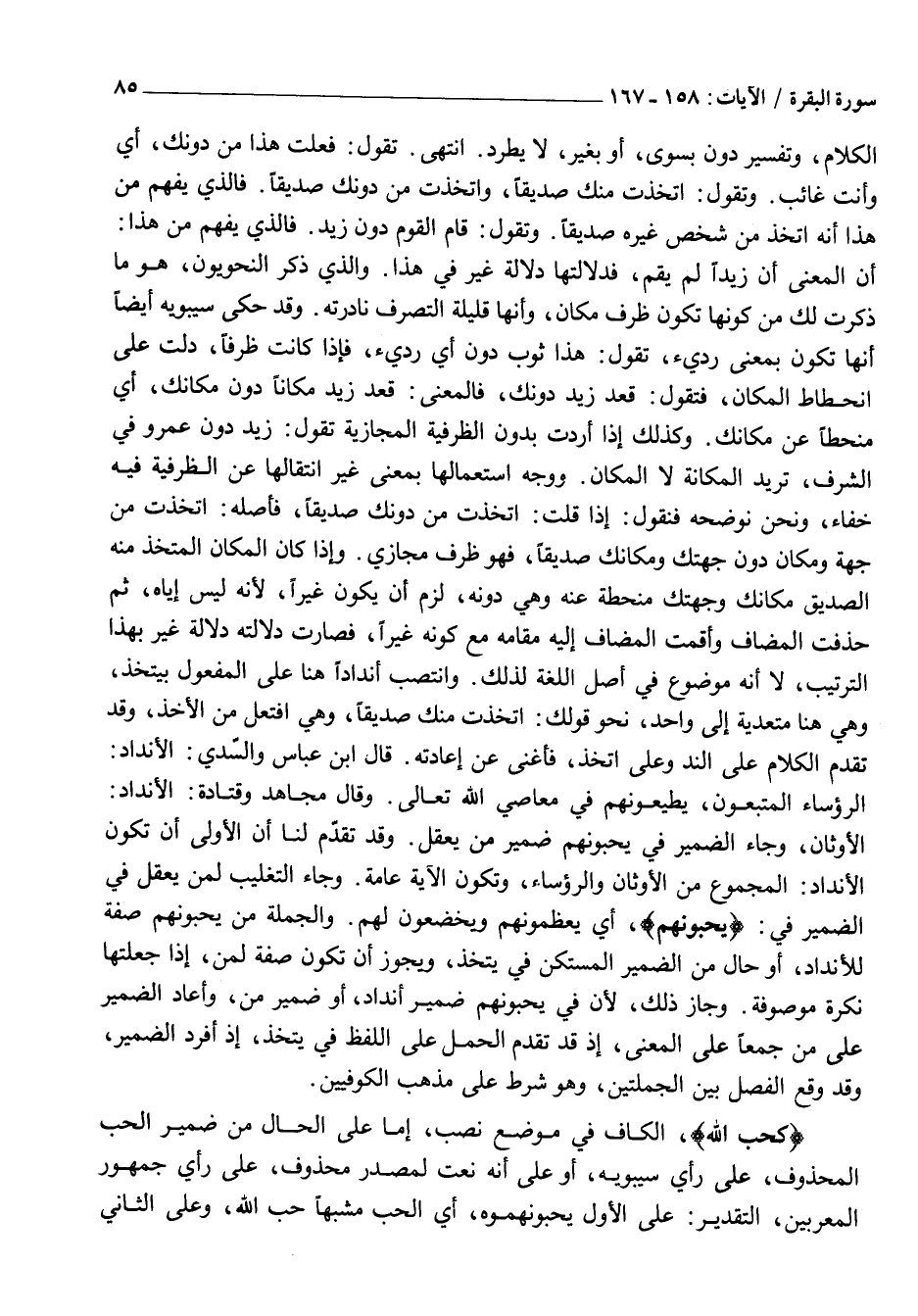 سورة البقرة / الآيات: ١٥٨ - ١٦٧ ٨٥

الكلام، وتفسير دون بسوى، أو بغير، لا يطرد. انتهى. تقول: فعلت هذا من دونك، أي وأنت غائب. وتقول: اتخذت منك صديقاً، واتخذت من دونك صديقاً. فالذي يفهم من هذا أنه اتخذ من شخص غيره صديقاً. وتقول: قام القوم دون زيد. فالذي يفهم من هذا: أن المعنى أن زيداً لم يقم، فدلالتها دلالة غير في هذا. والذي ذكر النحويون، هو ما ذكرت لك من كونها تكون ظرف مكان، وأنها قليلة التصرف نادرته. وقد حكى سيبويه أيضاً أنها تكون بمعنى رديء، تقول: هذا ثوب دون أي رديء، فإذا كانت ظرفاً، دلت على انحطاط المكان، فتقول: قعد زيد دونك، فالمعنى: قعد زيد مكاناً دون مكانك، أي منحطاً عن مكانك. وكذلك إذا أردت بدون الظرفية المجازية تقول: زيد دون عمرو في الشرف، تريد المكانة لا المكان. ووجه استعمالها بمعنى غير انتقالها عن الظرفية فيه خفاء، ونحن نوضحه فنقول: إذا قلت: اتخذت من دونك صديقاً، فأصله: اتخذت من جهة ومكان دون جهتك ومكانك صديقاً، فهو ظرف مجازي. وإذا كان المكان المتخذ منه الصديق مكانك وجهتك منحطة عنه وهي دونه، لزم أن يكون غيراً، لأنه ليس إياه، ثم حذفت المضاف وأقمت المضاف إليه مقامه مع كونه غيراً، فصارت دلالته دلالة غير بهذا الترتيب، لا أنه موضوع في أصل اللغة لذلك. وانتصب أنداداً هنا على المفعول بيتخذ، وهي هنا متعدية إلى واحد، نحو قولك: اتخذت منك صديقاً، وهي افتعل من الأخذ، وقد تقدم الكلام على الند وعلى اتخذ، فأغنى عن إعادته. قال ابن عباس والسّدي: الأنداد: الرؤساء المتبعون، يطيعونهم في معاصي الله تعالى. وقال مجاهد وقتادة: الأنداد: الأوثان، وجاء الضمير في يحبونهم ضمير من يعقل. وقد تقدّم لنا أن الأولى أن تكون الأنداد: المجموع من الأوثان والرؤساء، وتكون الآية عامة. وجاء التغليب لمن يعقل في الضمير في: ﴿يحبونهم﴾، أي يعظمونهم ويخضعون لهم. والجملة من يحبونهم صفة للأنداد، أو حال من الضمير المستكن في يتخذ، ويجوز أن تكون صفة لمن، إذا جعلتها نكرة موصوفة. وجاز ذلك، لأن في يحبونهم ضمير أنداد، أو ضمير من، وأعاد الضمير على من جمعاً على المعنى، إذ قد تقدم الحمل على اللفظ في يتخذ، إذ أفرد الضمير، وقد وقع الفصل بين الجملتين، وهو شرط على مذهب الكوفيين.

﴿كحب الله﴾، الكاف في موضع نصب، إما على الحال من ضمير الحب المحذوف، على رأي سيبويه، أو على أنه نعت لمصدر محذوف، على رأي جمهور المعربين، التقدير: على الأول يحبونهموه، أي الحب مشبهاً حب الله، وعلى الثاني